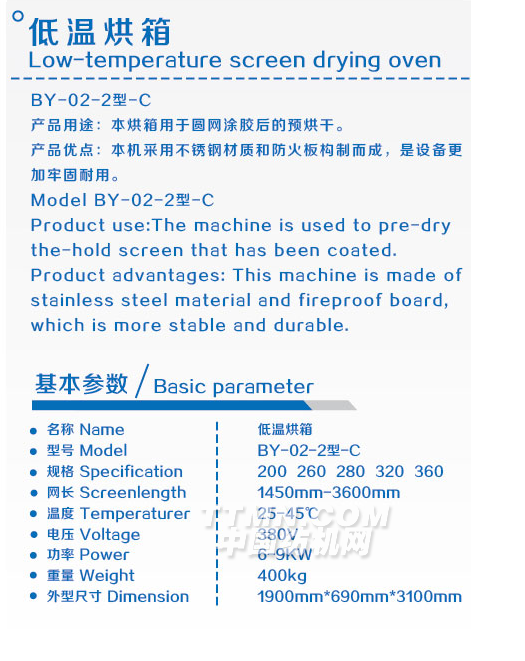 低温烘箱
Low-temperature screen drying oven

BY-02-2型-C
产品用途：本烘箱用于圆网涂胶后的预烘干。
产品优点：本机采用不锈钢材质和防火板构制而成，是设备更加牢固耐用。
Model BY-02-2型-C
Product use:The machine is used to pre-dry the-hold screen that has been coated.
Product advantages: This machine is made of stainless steel material and fireproof board, which is more stable and durable.

基本参数 / Basic parameter

| | |
|---|---|
| 名称 Name | 低温烘箱 |
| 型号 Model | BY-02-2型-C |
| 规格 Specification | 200 260 280 320 360 |
| 网长 Screenlength | 1450mm-3600mm |
| 温度 Temperaturer | 25-45℃ |
| 电压 Voltage | 380V |
| 功率 Power | 6-9KW |
| 重量 Weight | 400kg |
| 外型尺寸 Dimension | 1900mm*690mm*3100mm |

TTMN.COM
中国纺机网